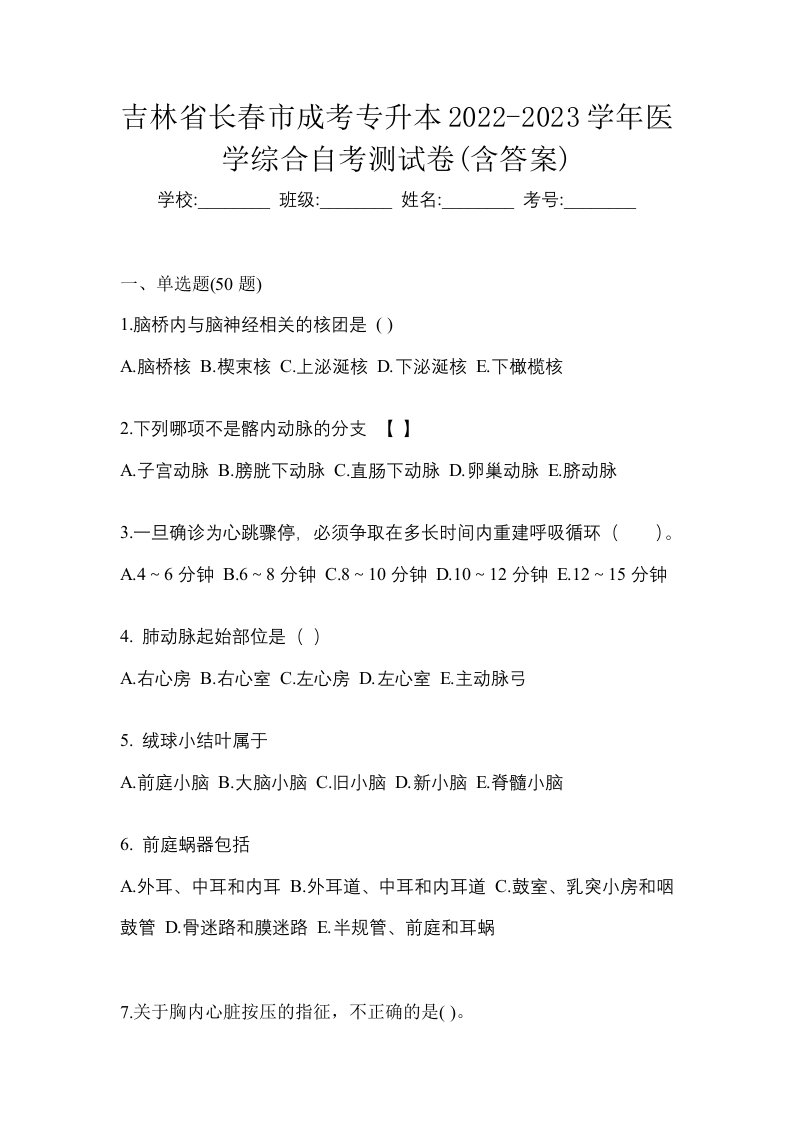 吉林省长春市成考专升本2022-2023学年医学综合自考测试卷(含答案)

学校:________ 班级:________ 姓名:________ 考号:________

一、单选题(50 题)

1.脑桥内与脑神经相关的核团是 ( )

A.脑桥核 B.楔束核 C.上泌涎核 D.下泌涎核 E.下橄榄核

2.下列哪项不是髂内动脉的分支 【 】

A.子宫动脉 B.膀胱下动脉 C.直肠下动脉 D.卵巢动脉 E.脐动脉

3.一旦确诊为心跳骤停，必须争取在多长时间内重建呼吸循环（ ）。

A.4 ~ 6 分钟 B.6 ~ 8 分钟 C.8 ~ 10 分钟 D.10 ~ 12 分钟 E.12 ~ 15 分钟

4. 肺动脉起始部位是（ ）

A.右心房 B.右心室 C.左心房 D.左心室 E.主动脉弓

5. 绒球小结叶属于

A.前庭小脑 B.大脑小脑 C.旧小脑 D.新小脑 E.脊髓小脑

6. 前庭蜗器包括

A.外耳、中耳和内耳 B.外耳道、中耳和内耳道 C.鼓室、乳突小房和咽鼓管 D.骨迷路和膜迷路 E.半规管、前庭和耳蜗

7.关于胸内心脏按压的指征，不正确的是( )。